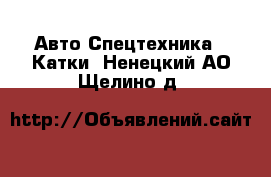 Авто Спецтехника Катки  Ненецкий АО Щелино д

http://Объявлений.сайт